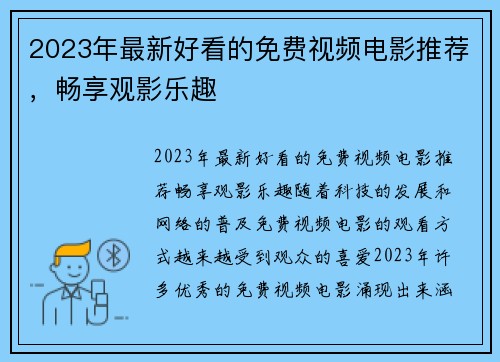 2023年最新好看的免费视频电影推荐，畅享观影乐趣

2023年最新好看的免费视频电影推荐畅享观影乐趣随着科技的发展和网络的普及免费视频电影的观看方式越来越受到观众的喜爱2023年许多优秀的免费视频电影涌现出来涵